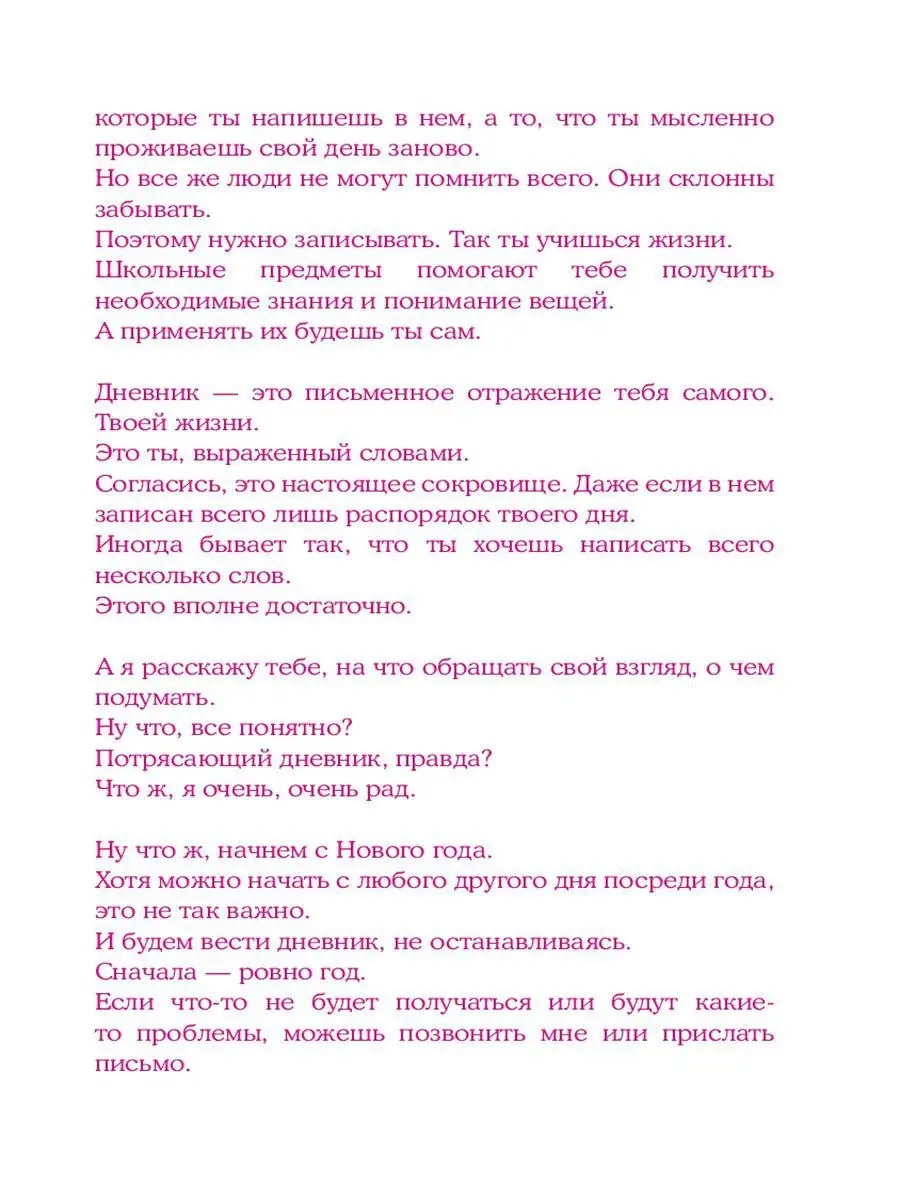 которые ты напишешь в нем, а то, что ты мысленно проживаешь свой день заново.
Но все же люди не могут помнить всего. Они склонны забывать.
Поэтому нужно записывать. Так ты учишься жизни.
Школьные предметы помогают тебе получить необходимые знания и понимание вещей.
А применять их будешь ты сам.

Дневник — это письменное отражение тебя самого. Твоей жизни.
Это ты, выраженный словами.
Согласись, это настоящее сокровище. Даже если в нем записан всего лишь распорядок твоего дня.
Иногда бывает так, что ты хочешь написать всего несколько слов.
Этого вполне достаточно.

А я расскажу тебе, на что обращать свой взгляд, о чем подумать.
Ну что, все понятно?
Потрясающий дневник, правда?
Что ж, я очень, очень рад.

Ну что ж, начнем с Нового года.
Хотя можно начать с любого другого дня посреди года, это не так важно.
И будем вести дневник, не останавливаясь.
Сначала — ровно год.
Если что-то не будет получаться или будут какие-то проблемы, можешь позвонить мне или прислать письмо.